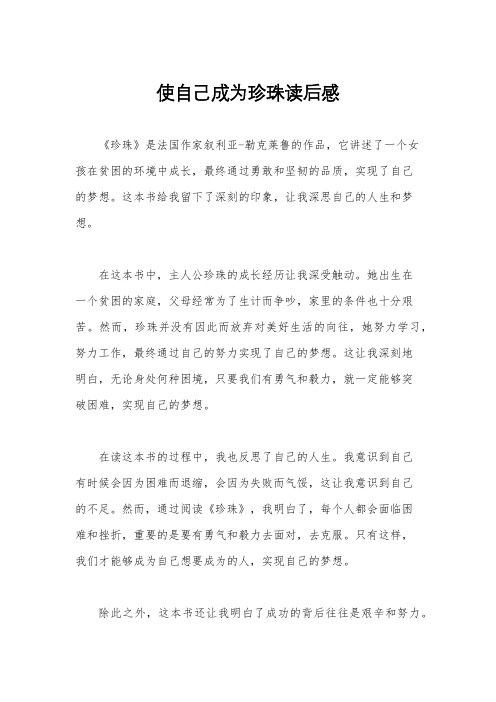 使自己成为珍珠读后感

《珍珠》是法国作家叙利亚-勒克莱鲁的作品，它讲述了一个女孩在贫困的环境中成长，最终通过勇敢和坚韧的品质，实现了自己的梦想。这本书给我留下了深刻的印象，让我深思自己的人生和梦想。

在这本书中，主人公珍珠的成长经历让我深受触动。她出生在一个贫困的家庭，父母经常为了生计而争吵，家里的条件也十分艰苦。然而，珍珠并没有因此而放弃对美好生活的向往，她努力学习，努力工作，最终通过自己的努力实现了自己的梦想。这让我深刻地明白，无论身处何种困境，只要我们有勇气和毅力，就一定能够突破困难，实现自己的梦想。

在读这本书的过程中，我也反思了自己的人生。我意识到自己有时候会因为困难而退缩，会因为失败而气馁，这让我意识到自己的不足。然而，通过阅读《珍珠》，我明白了，每个人都会面临困难和挫折，重要的是要有勇气和毅力去面对，去克服。只有这样，我们才能够成为自己想要成为的人，实现自己的梦想。

除此之外，这本书还让我明白了成功的背后往往是艰辛和努力。